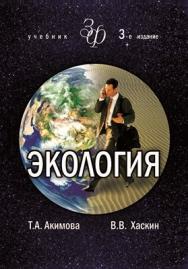 учебник ЗФ 3-е издание

ЭКОЛОГИЯ

Т.А. Акимова В.В. Хаскин